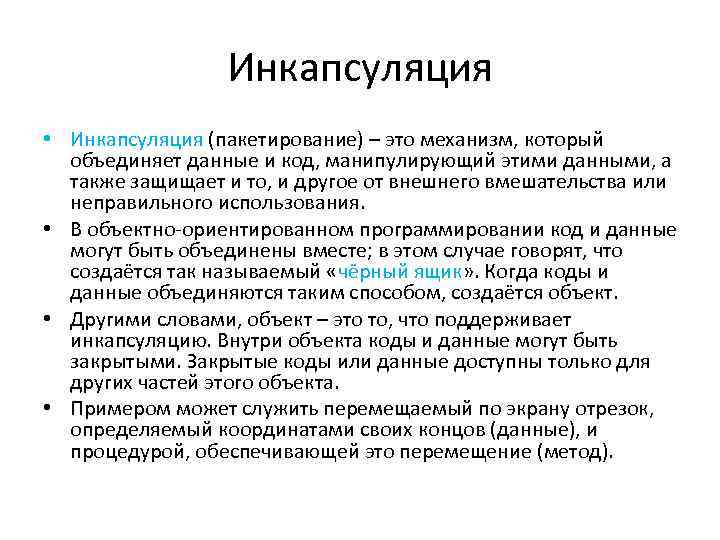 Инкапсуляция

• Инкапсуляция (пакетирование) – это механизм, который объединяет данные и код, манипулирующий этими данными, а также защищает и то, и другое от внешнего вмешательства или неправильного использования.
• В объектно-ориентированном программировании код и данные могут быть объединены вместе; в этом случае говорят, что создаётся так называемый «чёрный ящик». Когда коды и данные объединяются таким способом, создаётся объект.
• Другими словами, объект – это то, что поддерживает инкапсуляцию. Внутри объекта коды и данные могут быть закрытыми. Закрытые коды или данные доступны только для других частей этого объекта.
• Примером может служить перемещаемый по экрану отрезок, определяемый координатами своих концов (данные), и процедурой, обеспечивающей это перемещение (метод).